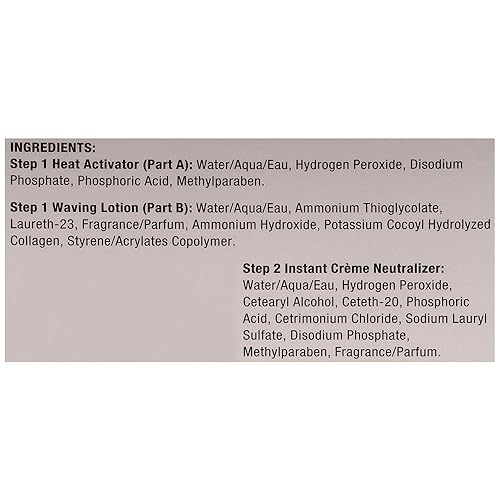 INGREDIENTS:
Step 1 Heat Activator (Part A): Water/Aqua/Eau, Hydrogen Peroxide, Disodium Phosphate, Phosphoric Acid, Methylparaben.

Step 1 Waving Lotion (Part B): Water/Aqua/Eau, Ammonium Thioglycolate, Laureth-23, Fragrance/Parfum, Ammonium Hydroxide, Potassium Cocoyl Hydrolyzed Collagen, Styrene/Acrylates Copolymer.

Step 2 Instant Crème Neutralizer: Water/Aqua/Eau, Hydrogen Peroxide, Cetearyl Alcohol, Ceteth-20, Phosphoric Acid, Cetrimonium Chloride, Sodium Lauryl Sulfate, Disodium Phosphate, Methylparaben, Fragrance/Parfum.